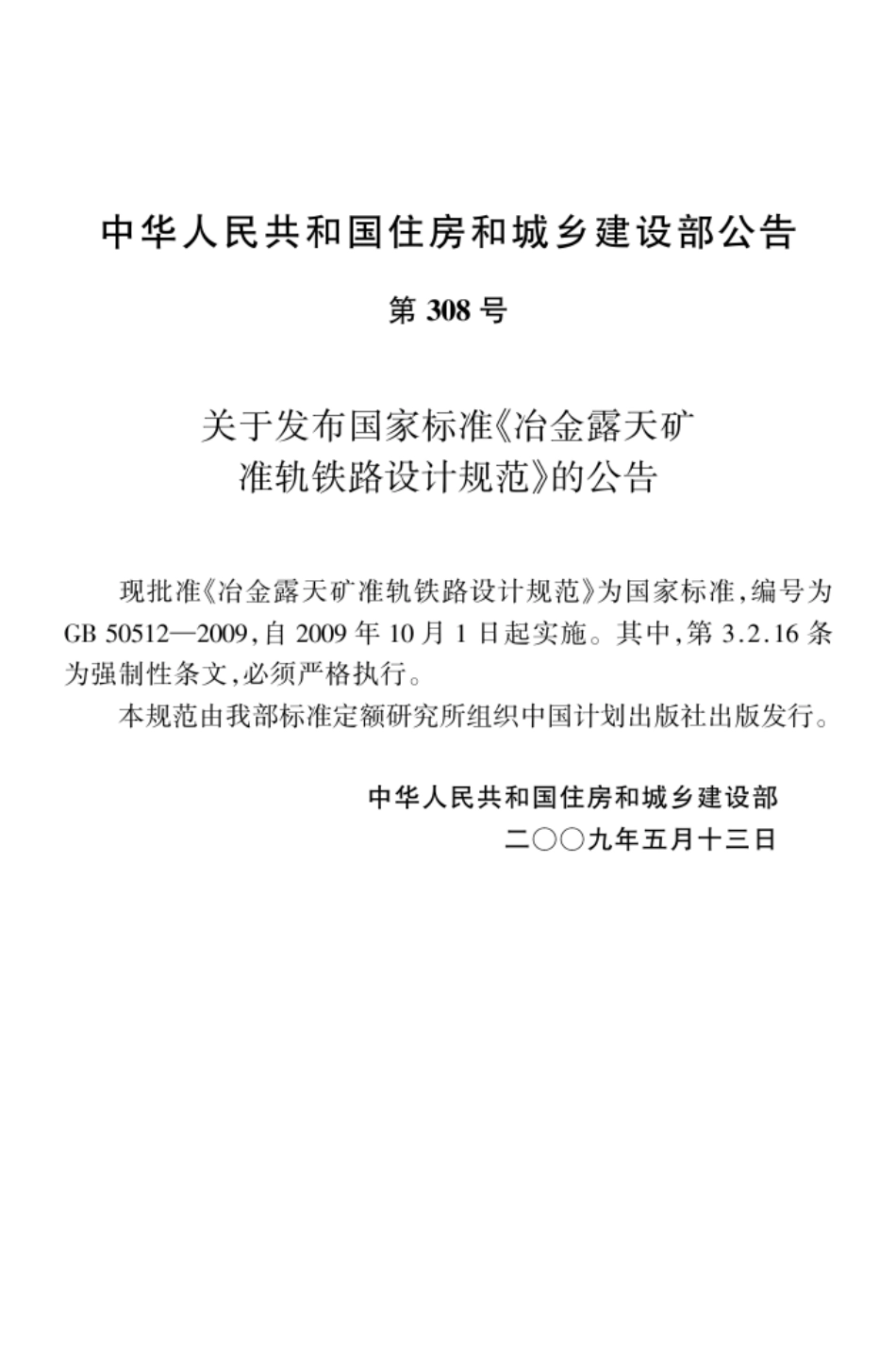 中华人民共和国住房和城乡建设部公告

第 308 号

关于发布国家标准《冶金露天矿准轨铁路设计规范》的公告

现批准《冶金露天矿准轨铁路设计规范》为国家标准，编号为 GB 50512—2009，自 2009 年 10 月 1 日起实施。其中，第 3.2.16 条为强制性条文，必须严格执行。

本规范由我部标准定额研究所组织中国计划出版社出版发行。

中华人民共和国住房和城乡建设部
二〇〇九年五月十三日